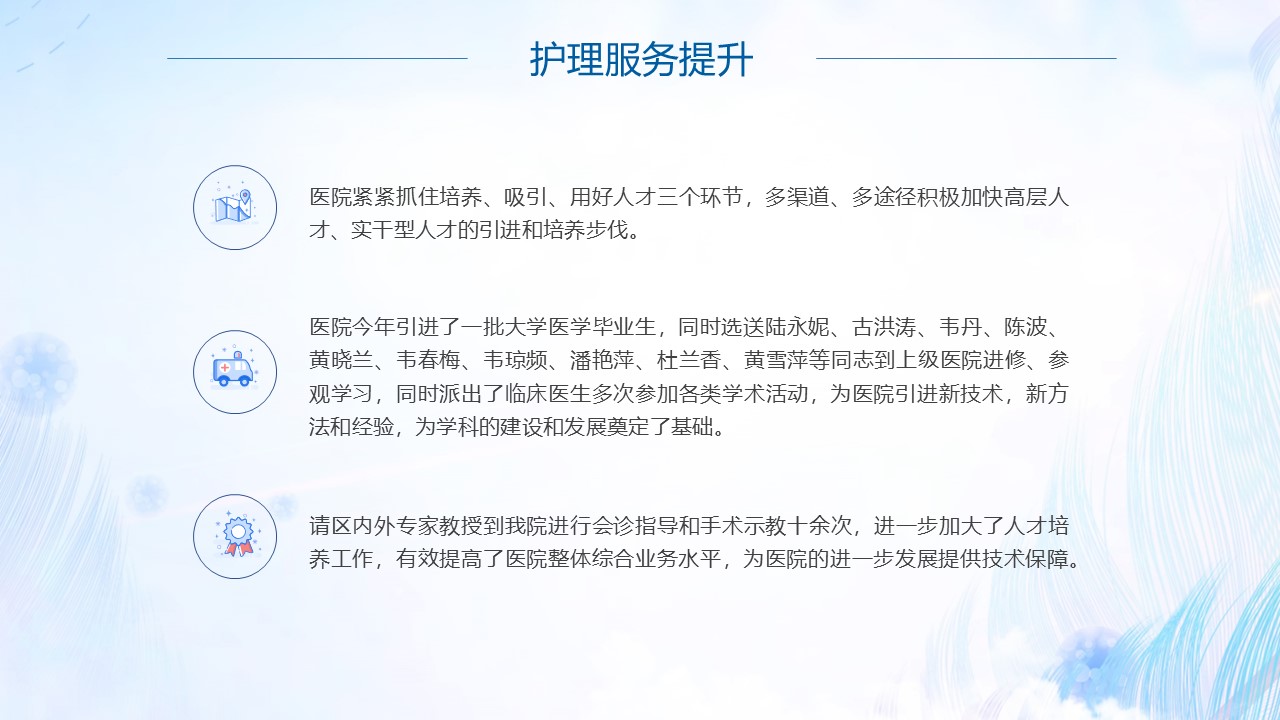 护理服务提升

医院紧紧抓住培养、吸引、用好人才三个环节，多渠道、多途径积极加快高层人才、实干型人才的引进和培养步伐。

医院今年引进了一批大学医学毕业生，同时选送陆永妮、古洪涛、韦丹、陈波、黄晓兰、韦春梅、韦琼频、潘艳萍、杜兰香、黄雪萍等同志到上级医院进修、参观学习，同时派出了临床医生多次参加各类学术活动，为医院引进新技术，新方法和经验，为学科的建设和发展奠定了基础。

请区内外专家教授到我院进行会诊指导和手术示教十余次，进一步加大了人才培养工作，有效提高了医院整体综合业务水平，为医院的进一步发展提供技术保障。